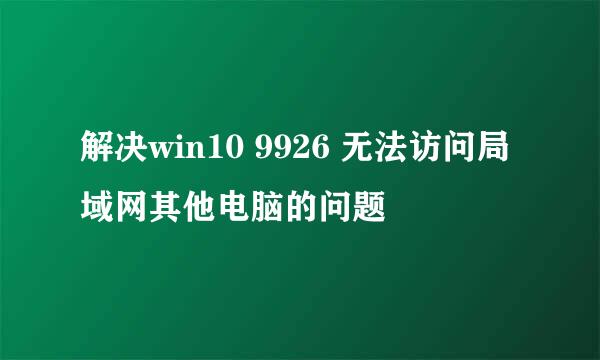 解决win10 9926 无法访问局域网其他电脑的问题